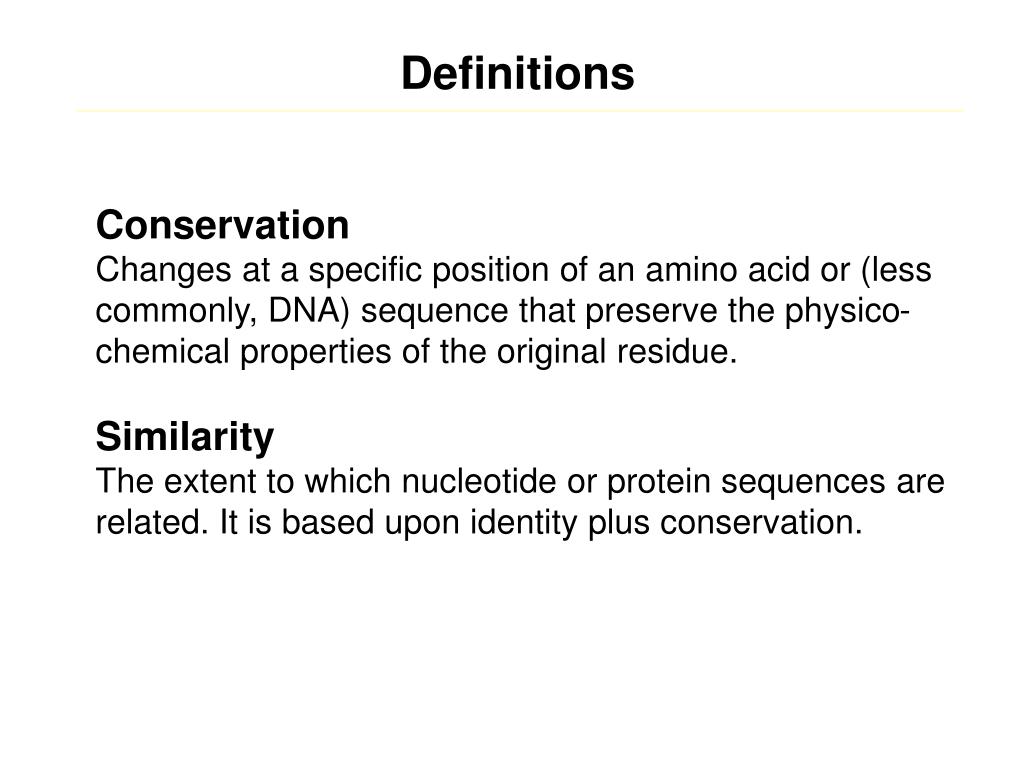 Definitions

Conservation
Changes at a specific position of an amino acid or (less commonly, DNA) sequence that preserve the physico-chemical properties of the original residue.

Similarity
The extent to which nucleotide or protein sequences are related. It is based upon identity plus conservation.